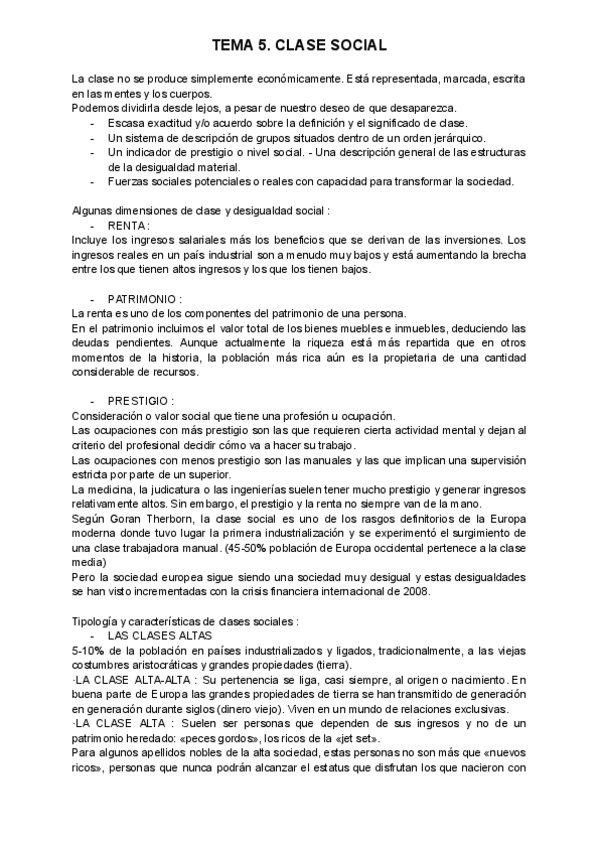 TEMA 5. CLASE SOCIAL

La clase no se produce simplemente económicamente. Está representada, marcada, escrita en las mentes y los cuerpos.
Podemos dividirla desde lejos, a pesar de nuestro deseo de que desaparezca.
- Escasa exactitud y/o acuerdo sobre la definición y el significado de clase.
- Un sistema de descripción de grupos situados dentro de un orden jerárquico.
- Un indicador de prestigio o nivel social. - Una descripción general de las estructuras de la desigualdad material.
- Fuerzas sociales potenciales o reales con capacidad para transformar la sociedad.

Algunas dimensiones de clase y desigualdad social :
- RENTA :
Incluye los ingresos salariales más los beneficios que se derivan de las inversiones. Los ingresos reales en un país industrial son a menudo muy bajos y está aumentando la brecha entre los que tienen altos ingresos y los que los tienen bajos.

- PATRIMONIO :
La renta es uno de los componentes del patrimonio de una persona.
En el patrimonio incluimos el valor total de los bienes muebles e inmuebles, deduciendo las deudas pendientes. Aunque actualmente la riqueza está más repartida que en otros momentos de la historia, la población más rica aún es la propietaria de una cantidad considerable de recursos.

- PRESTIGIO :
Consideración o valor social que tiene una profesión u ocupación.
Las ocupaciones con más prestigio son las que requieren cierta actividad mental y dejan al criterio del profesional decidir cómo va a hacer su trabajo.
Las ocupaciones con menos prestigio son las manuales y las que implican una supervisión estricta por parte de un superior.
La medicina, la judicatura o las ingenierías suelen tener mucho prestigio y generar ingresos relativamente altos. Sin embargo, el prestigio y la renta no siempre van de la mano.
Según Goran Therborn, la clase social es uno de los rasgos definitorios de la Europa moderna donde tuvo lugar la primera industrialización y se experimentó el surgimiento de una clase trabajadora manual. (45-50% población de Europa occidental pertenece a la clase media)
Pero la sociedad europea sigue siendo una sociedad muy desigual y estas desigualdades se han visto incrementadas con la crisis financiera internacional de 2008.

Tipología y características de clases sociales :
- LAS CLASES ALTAS
5-10% de la población en países industrializados y ligados, tradicionalmente, a las viejas costumbres aristocráticas y grandes propiedades (tierra).
·LA CLASE ALTA-ALTA : Su pertenencia se liga, casi siempre, al origen o nacimiento. En buena parte de Europa las grandes propiedades de tierra se han transmitido de generación en generación durante siglos (dinero viejo). Viven en un mundo de relaciones exclusivas.
·LA CLASE ALTA : Suelen ser personas que dependen de sus ingresos y no de un patrimonio heredado: «peces gordos», los ricos de la «jet set».
Para algunos apellidos nobles de la alta sociedad, estas personas no son más que «nuevos ricos», personas que nunca podrán alcanzar el estatus que disfrutan los que nacieron con